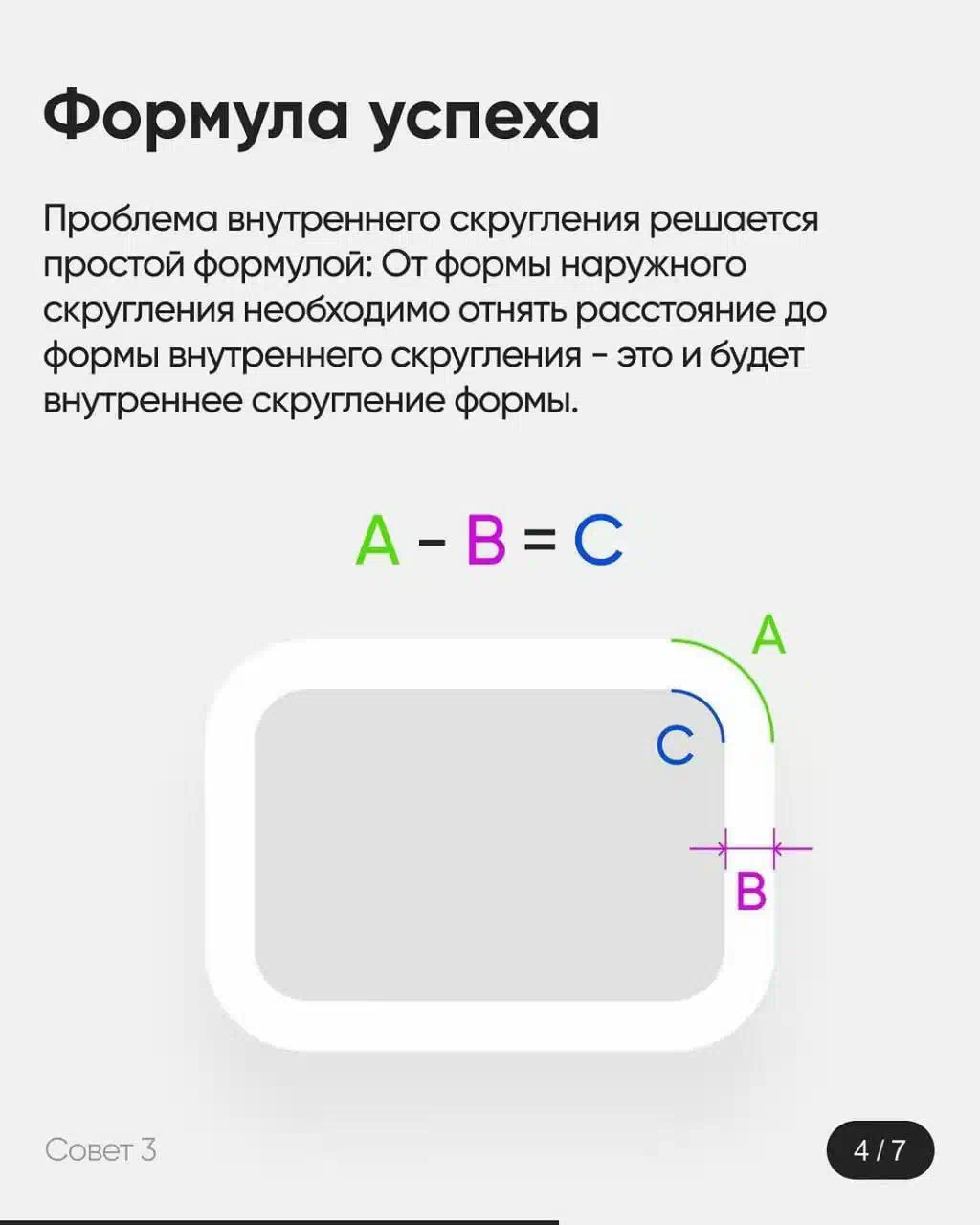 Формула успеха

Проблема внутреннего скругления решается простой формулой: От формы наружного скругления необходимо отнять расстояние до формы внутреннего скругления - это и будет внутреннее скругление формы.

$A - B = C$

A

C

B

Совет 3

4 / 7